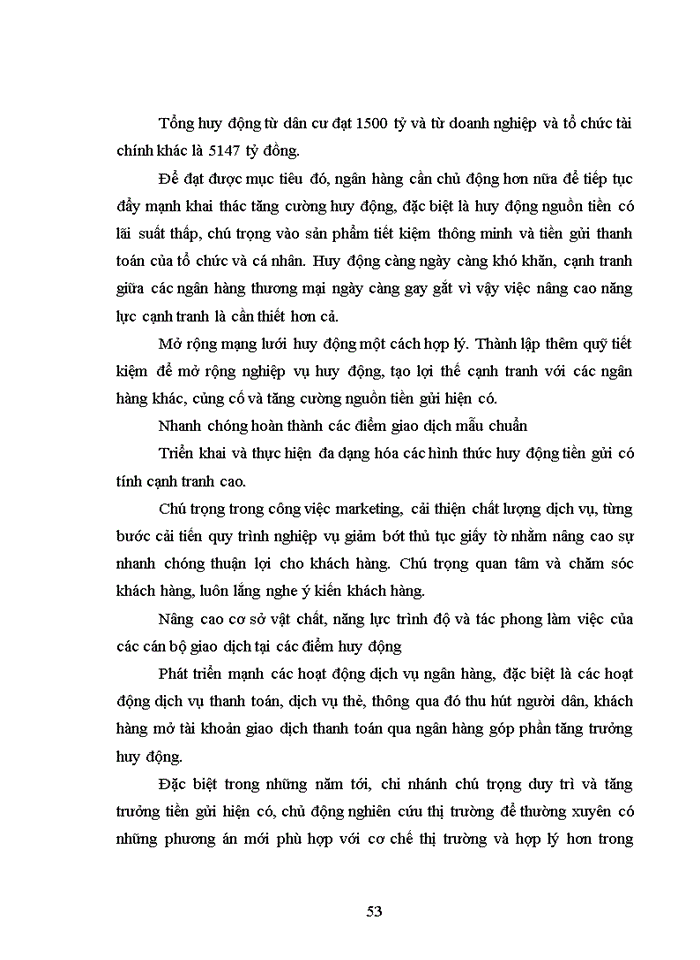 Tổng huy động từ dân cư đạt 1500 tỷ và từ doanh nghiệp và tổ chức tài chính khác là 5147 tỷ đồng.

Để đạt được mục tiêu đó, ngân hàng cần chủ động hơn nữa để tiếp tục đẩy mạnh khai thác tăng cường huy động, đặc biệt là huy động nguồn tiền có lãi suất thấp, chú trọng vào sản phẩm tiết kiệm thông minh và tiền gửi thanh toán của tổ chức và cá nhân. Huy động càng ngày càng khó khăn, cạnh tranh giữa các ngân hàng thương mại ngày càng gay gắt vì vậy việc nâng cao năng lực cạnh tranh là cần thiết hơn cả.

Mở rộng mạng lưới huy động một cách hợp lý. Thành lập thêm quỹ tiết kiệm để mở rộng nghiệp vụ huy động, tạo lợi thế cạnh tranh với các ngân hàng khác, củng cố và tăng cường nguồn tiền gửi hiện có.

Nhanh chóng hoàn thành các điểm giao dịch mẫu chuẩn

Triển khai và thực hiện đa dạng hóa các hình thức huy động tiền gửi có tính cạnh tranh cao.

Chú trọng trong công việc marketing, cải thiện chất lượng dịch vụ, từng bước cải tiến quy trình nghiệp vụ giảm bớt thủ tục giấy tờ nhằm nâng cao sự nhanh chóng thuận lợi cho khách hàng. Chú trọng quan tâm và chăm sóc khách hàng, luôn lắng nghe ý kiến khách hàng.

Nâng cao cơ sở vật chất, năng lực trình độ và tác phong làm việc của các cán bộ giao dịch tại các điểm huy động

Phát triển mạnh các hoạt động dịch vụ ngân hàng, đặc biệt là các hoạt động dịch vụ thanh toán, dịch vụ thẻ, thông qua đó thu hút người dân, khách hàng mở tài khoản giao dịch thanh toán qua ngân hàng góp phần tăng trưởng huy động.

Đặc biệt trong những năm tới, chi nhánh chú trọng duy trì và tăng trưởng tiền gửi hiện có, chủ động nghiên cứu thị trường để thường xuyên có những phương án mới phù hợp với cơ chế thị trường và hợp lý hơn trong

53